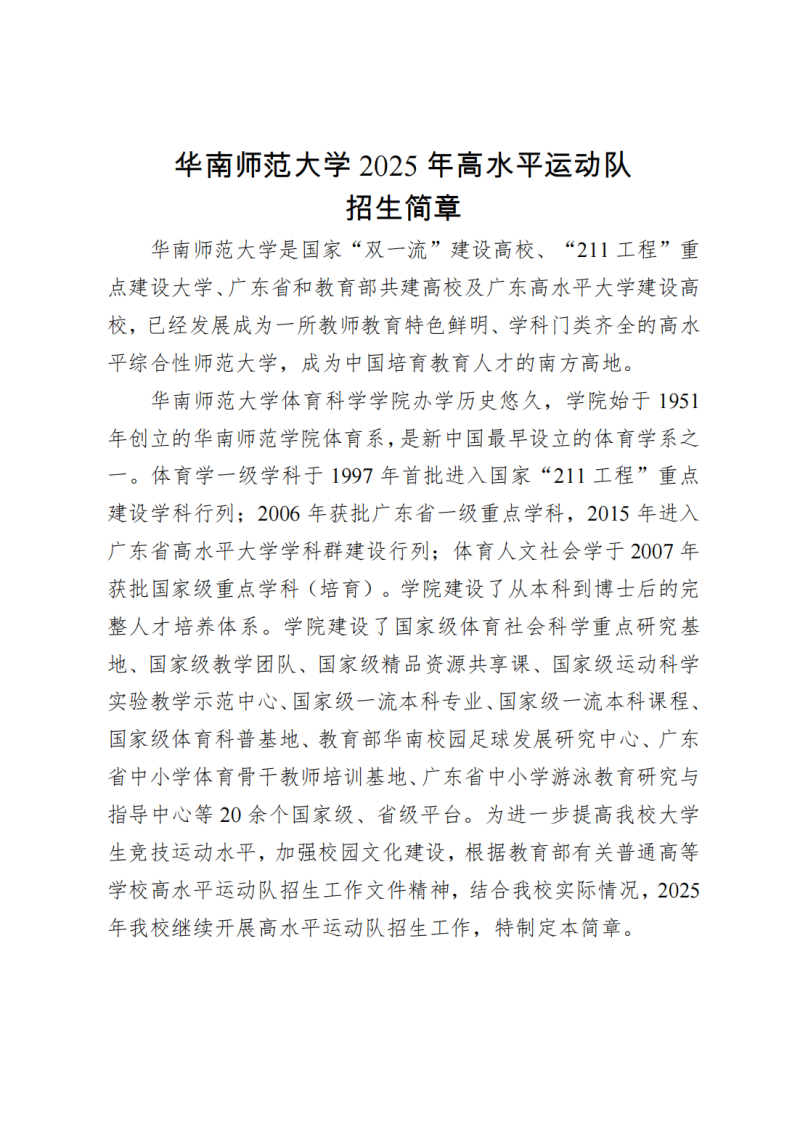 华南师范大学 2025 年高水平运动队
招生简章

华南师范大学是国家“双一流”建设高校、“211 工程”重点建设大学、广东省和教育部共建高校及广东高水平大学建设高校，已经发展成为一所教师教育特色鲜明、学科门类齐全的高水平综合性师范大学，成为中国培育教育人才的南方高地。

华南师范大学体育科学学院办学历史悠久，学院始于 1951 年创立的华南师范学院体育系，是新中国最早设立的体育学系之一。体育学一级学科于 1997 年首批进入国家“211 工程”重点建设学科行列；2006 年获批广东省一级重点学科，2015 年进入广东省高水平大学学科群建设行列；体育人文社会学于 2007 年获批国家级重点学科（培育）。学院建设了从本科到博士后的完整人才培养体系。学院建设了国家级体育社会科学重点研究基地、国家级教学团队、国家级精品资源共享课、国家级运动科学实验教学示范中心、国家级一流本科专业、国家级一流本科课程、国家级体育科普基地、教育部华南校园足球发展研究中心、广东省中小学体育骨干教师培训基地、广东省中小学游泳教育研究与指导中心等 20 余个国家级、省级平台。为进一步提高我校大学生竞技运动水平，加强校园文化建设，根据教育部有关普通高等学校高水平运动队招生工作文件精神，结合我校实际情况，2025 年我校继续开展高水平运动队招生工作，特制定本简章。